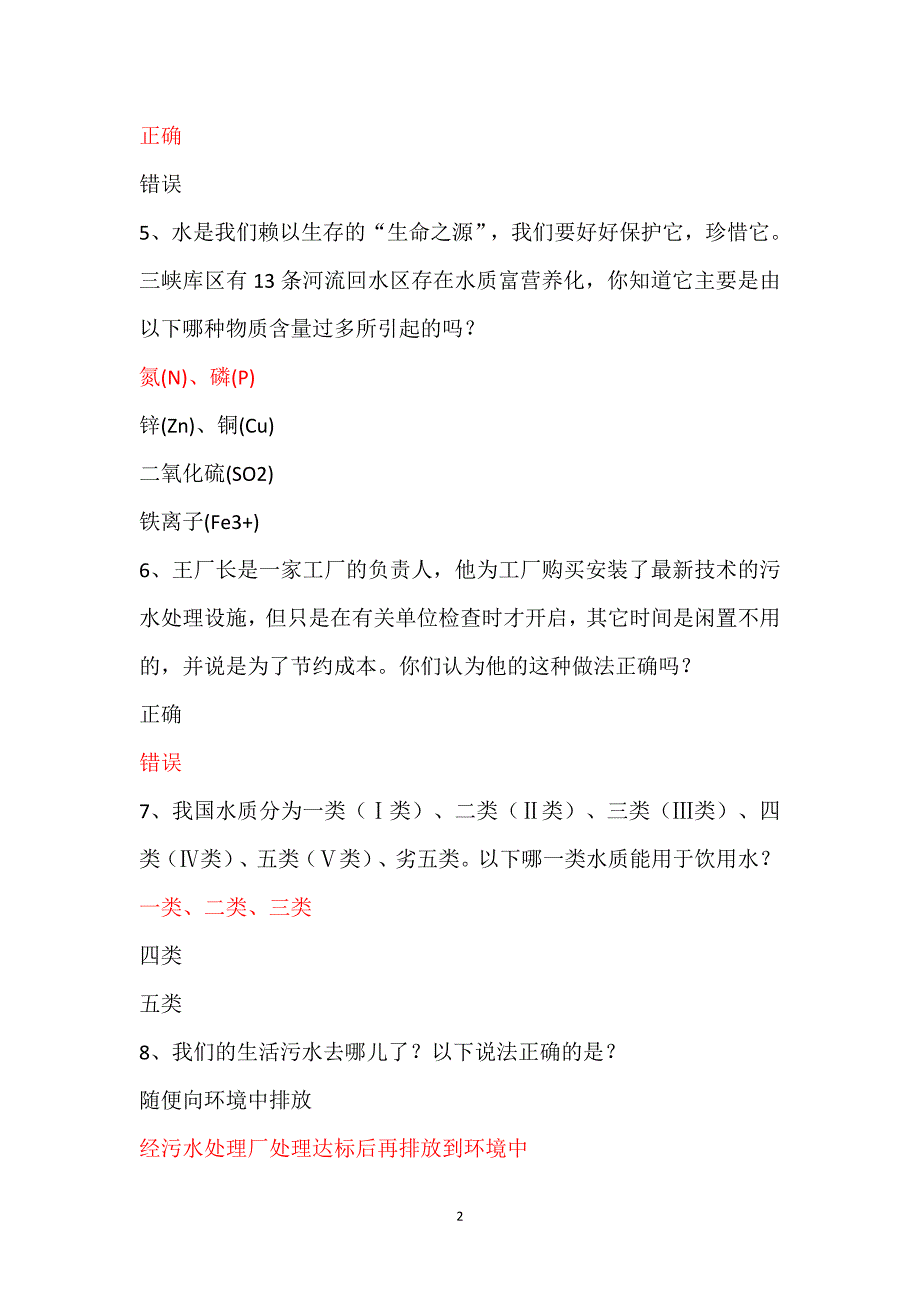 正确

错误

5、水是我们赖以生存的“生命之源”，我们要好好保护它，珍惜它。三峡库区有 13 条河流回水区存在水质富营养化，你知道它主要是由以下哪种物质含量过多所引起的吗？

氮(N)、磷(P)

锌(Zn)、铜(Cu)

二氧化硫(SO2)

铁离子(Fe3+)

6、王厂长是一家工厂的负责人，他为工厂购买安装了最新技术的污水处理设施，但只是在有关单位检查时才开启，其它时间是闲置不用的，并说是为了节约成本。你们认为他的这种做法正确吗？

正确

错误

7、我国水质分为一类（Ⅰ类）、二类（Ⅱ类）、三类（Ⅲ类）、四类（Ⅳ类）、五类（Ⅴ类）、劣五类。以下哪一类水质能用于饮用水？

一类、二类、三类

四类

五类

8、我们的生活污水去哪儿了？以下说法正确的是？

随便向环境中排放

经污水处理厂处理达标后再排放到环境中

2